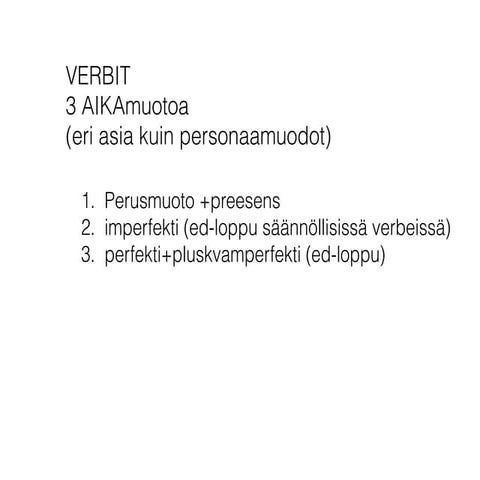 VERBIT
3 AIKAmuotoa
(eri asia kuin personaamuodot)

1. Perusmuoto +preesens
2. imperfekti (ed-loppu säännöllisissä verbeissä)
3. perfekti+pluskvamperfekti (ed-loppu)